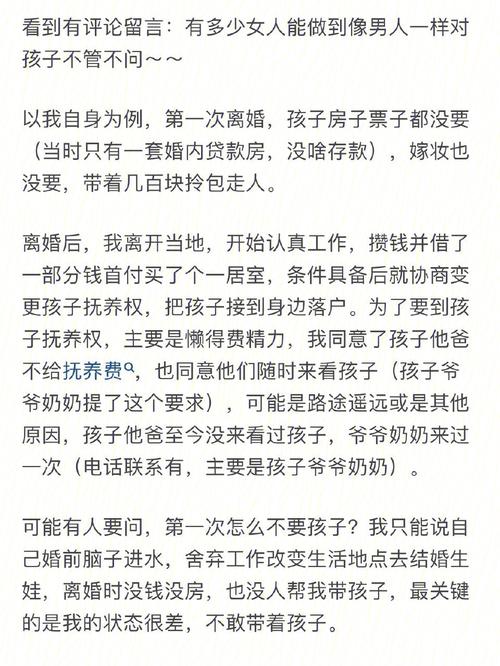 看到有评论留言：有多少女人能做到像男人一样对孩子不管不问～～

以我自身为例，第一次离婚，孩子房子票子都没要（当时只有一套婚内贷款房，没啥存款），嫁妆也没要，带着几百块拎包走人。

离婚后，我离开当地，开始认真工作，攒钱并借了一部分钱首付买了个一居室，条件具备后就协商变更孩子抚养权，把孩子接到身边落户。为了要到孩子抚养权，主要是懒得费精力，我同意了孩子他爸不给抚养费，也同意他们随时来看孩子（孩子爷爷奶奶提了这个要求），可能是路途遥远或是其他原因，孩子他爸至今没来看过孩子，爷爷奶奶来过一次（电话联系有，主要是孩子爷爷奶奶）。

可能有人要问，第一次怎么不要孩子？我只能说自己婚前脑子进水，舍弃工作改变生活地点去结婚生娃，离婚时没钱没房，也没人帮我带孩子，最关键的是我的状态很差，不敢带着孩子。